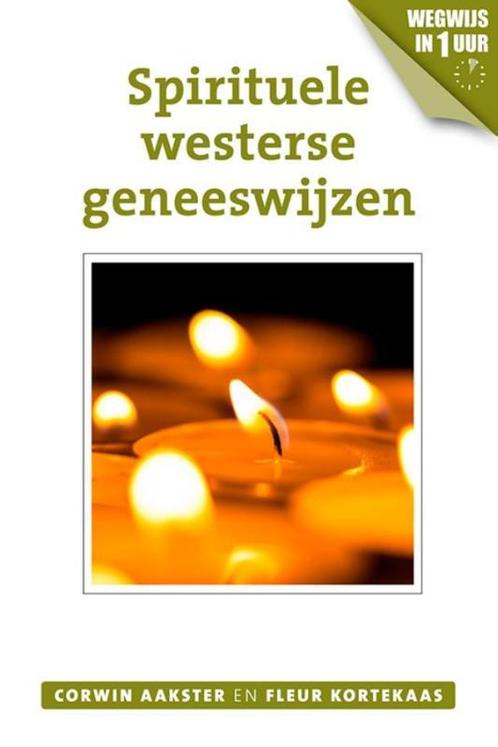 WEGWIJS IN 1 UUR

Spirituele westerse geneeswijzen

CORWIN AAKSTER EN FLEUR KORTEKAAS